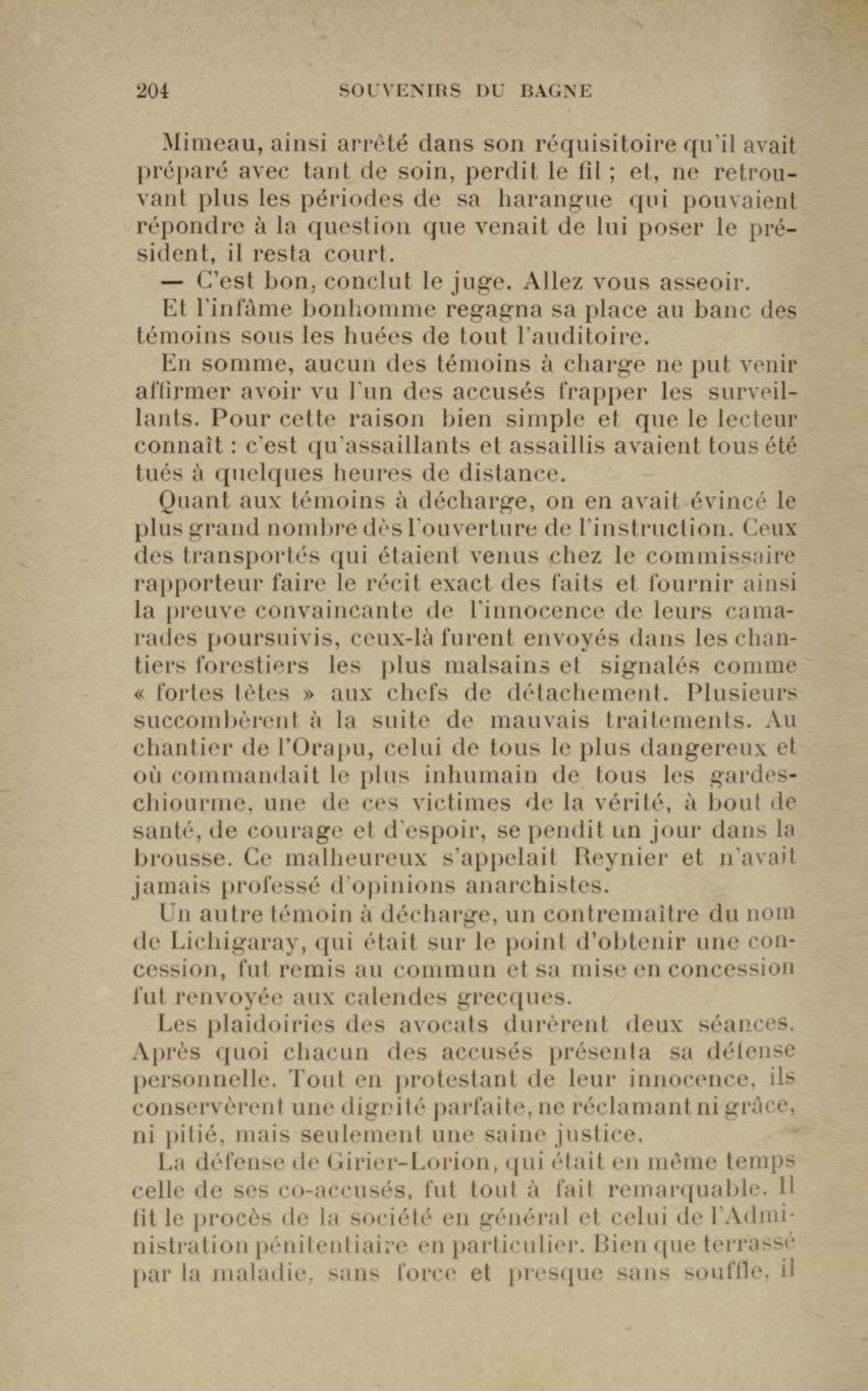 204 SOUVENIRS DU BAGNE

Mimeau, ainsi arrêté dans son réquisitoire qu'il avait préparé avec tant de soin, perdit le fil ; et, ne retrouvant plus les périodes de sa harangue qui pouvaient répondre à la question que venait de lui poser le président, il resta court.

— C'est bon, conclut le juge. Allez vous asseoir.

Et l'infâme bonhomme regagna sa place au banc des témoins sous les huées de tout l'auditoire.

En somme, aucun des témoins à charge ne put venir affirmer avoir vu l'un des accusés frapper les surveillants. Pour cette raison bien simple et que le lecteur connaît : c'est qu'assaillants et assaillis avaient tous été tués à quelques heures de distance.

Quant aux témoins à décharge, on en avait évincé le plus grand nombre dès l'ouverture de l'instruction. Ceux des transportés qui étaient venus chez le commissaire rapporteur faire le récit exact des faits et fournir ainsi la preuve convaincante de l'innocence de leurs camarades poursuivis, ceux-là furent envoyés dans les chantiers forestiers les plus malsains et signalés comme « fortes têtes » aux chefs de détachement. Plusieurs succombèrent à la suite de mauvais traitements. Au chantier de l'Orapu, celui de tous le plus dangereux et où commandait le plus inhumain de tous les gardes-chiourme, une de ces victimes de la vérité, à bout de santé, de courage et d'espoir, se pendit un jour dans la brousse. Ce malheureux s'appelait Reynier et n'avait jamais professé d'opinions anarchistes.

Un autre témoin à décharge, un contremaître du nom de Lichigaray, qui était sur le point d'obtenir une concession, fut remis au commun et sa mise en concession fut renvoyée aux calendes grecques.

Les plaidoiries des avocats durèrent deux séances. Après quoi chacun des accusés présenta sa défense personnelle. Tout en protestant de leur innocence, ils conservèrent une dignité parfaite, ne réclamant ni grâce, ni pitié, mais seulement une saine justice.

La défense de Girier-Lorion, qui était en même temps celle de ses co-accusés, fut tout à fait remarquable. Il fit le procès de la société en général et celui de l'Administration pénitentiaire en particulier. Bien que terrassé par la maladie, sans force et presque sans souffle, il